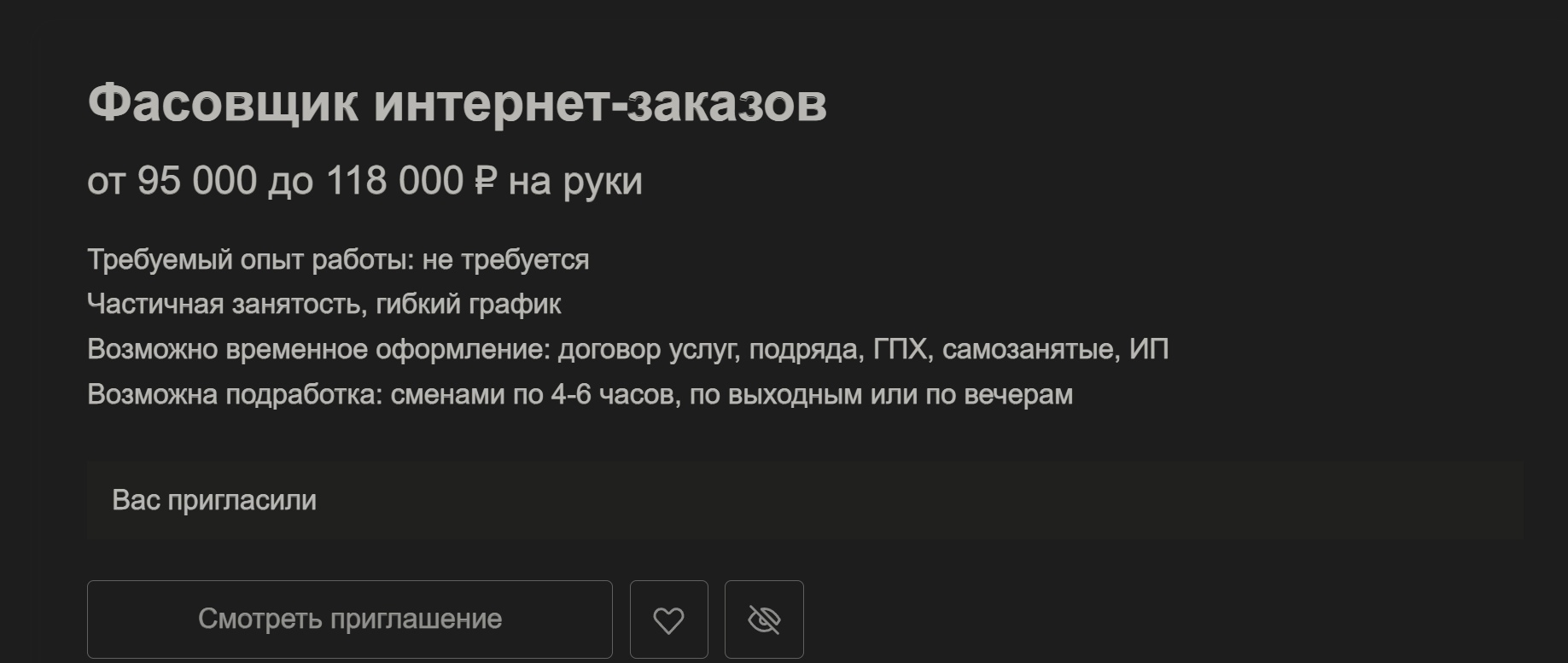 Фасовщик интернет-заказов

от 95 000 до 118 000 ₽ на руки

Требуемый опыт работы: не требуется
Частичная занятость, гибкий график
Возможно временное оформление: договор услуг, подряда, ГПХ, самозанятые, ИП
Возможна подработка: сменами по 4-6 часов, по выходным или по вечерам

Вас пригласили

Смотреть приглашение